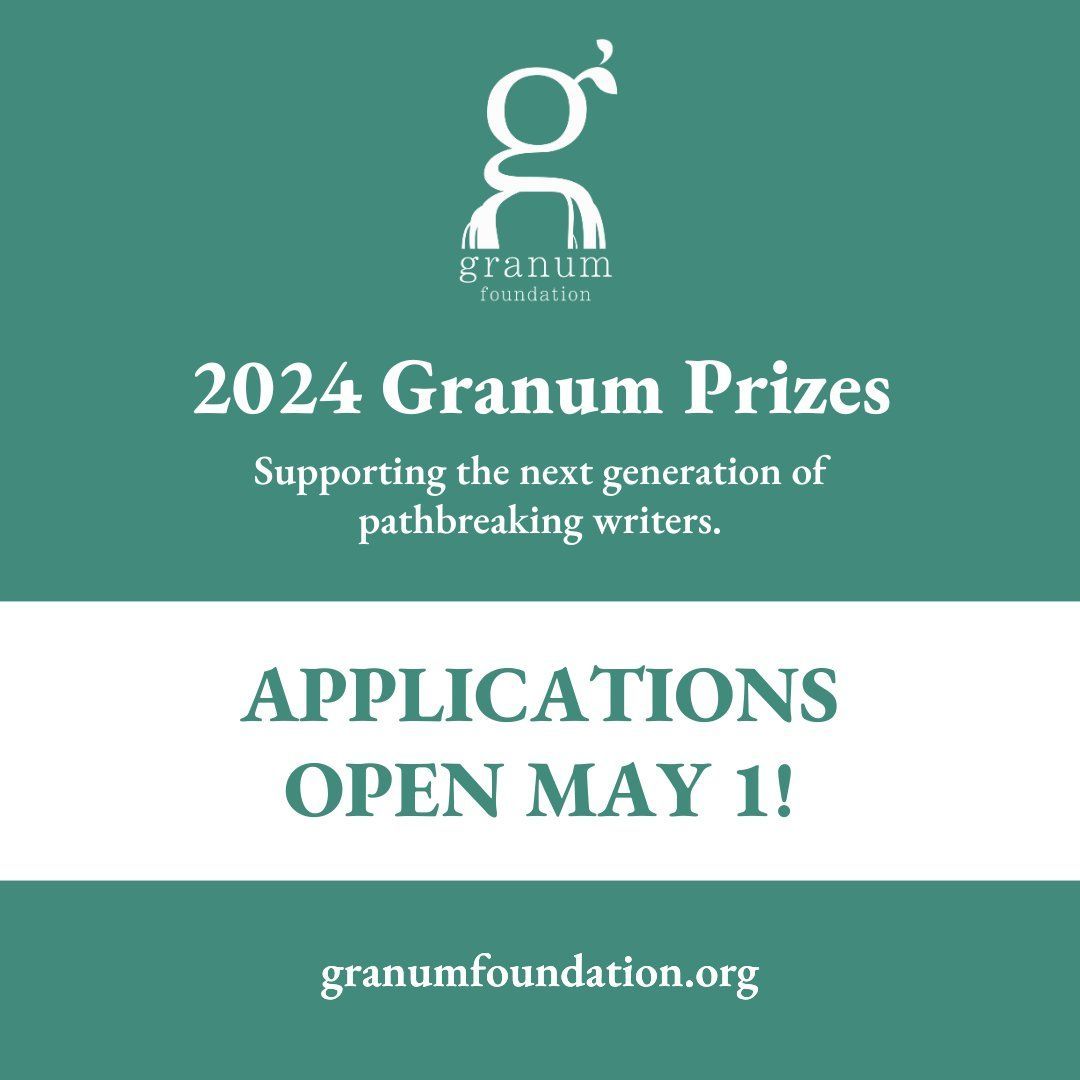 g
granum
foundation

2024 Granum Prizes

Supporting the next generation of pathbreaking writers.

APPLICATIONS OPEN MAY 1!

granumfoundation.org